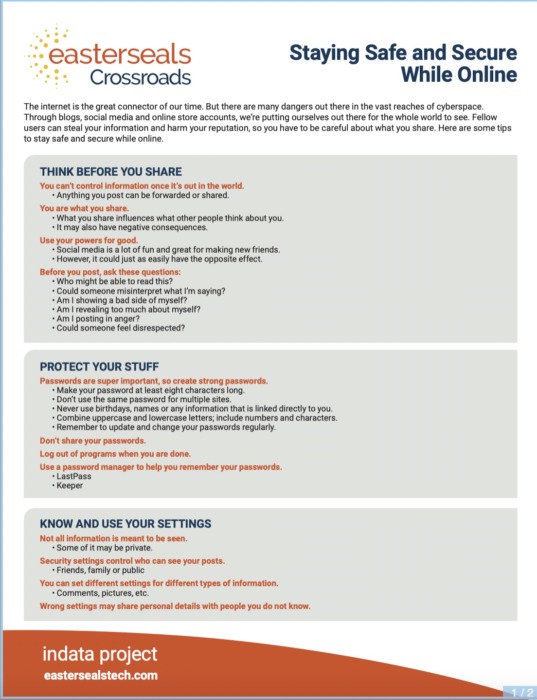 easterseals Crossroads

Staying Safe and Secure While Online

The internet is the great connector of our time. But there are many dangers out there in the vast reaches of cyberspace. Through blogs, social media and online store accounts, we're putting ourselves out there for the whole world to see. Fellow users can steal your information and harm your reputation, so you have to be careful about what you share. Here are some tips to stay safe and secure while online.

THINK BEFORE YOU SHARE

You can't control information once it's out in the world.
• Anything you post can be forwarded or shared.

You are what you share.
• What you share influences what other people think about you.
• It may also have negative consequences.

Use your powers for good.
• Social media is a lot of fun and great for making new friends.
• However, it could just as easily have the opposite effect.

Before you post, ask these questions:
• Who might be able to read this?
• Could someone misinterpret what I'm saying?
• Am I showing a bad side of myself?
• Am I revealing too much about myself?
• Am I posting in anger?
• Could someone feel disrespected?

PROTECT YOUR STUFF

Passwords are super important, so create strong passwords.
• Make your password at least eight characters long.
• Don't use the same password for multiple sites.
• Never use birthdays, names or any information that is linked directly to you.
• Combine uppercase and lowercase letters; include numbers and characters.
• Remember to update and change your passwords regularly.

Don't share your passwords.

Log out of programs when you are done.

Use a password manager to help you remember your passwords.
• LastPass
• Keeper

KNOW AND USE YOUR SETTINGS

Not all information is meant to be seen.
• Some of it may be private.

Security settings control who can see your posts.
• Friends, family or public

You can set different settings for different types of information.
• Comments, pictures, etc.

Wrong settings may share personal details with people you do not know.

indata project
eastersealstech.com

1 / 2